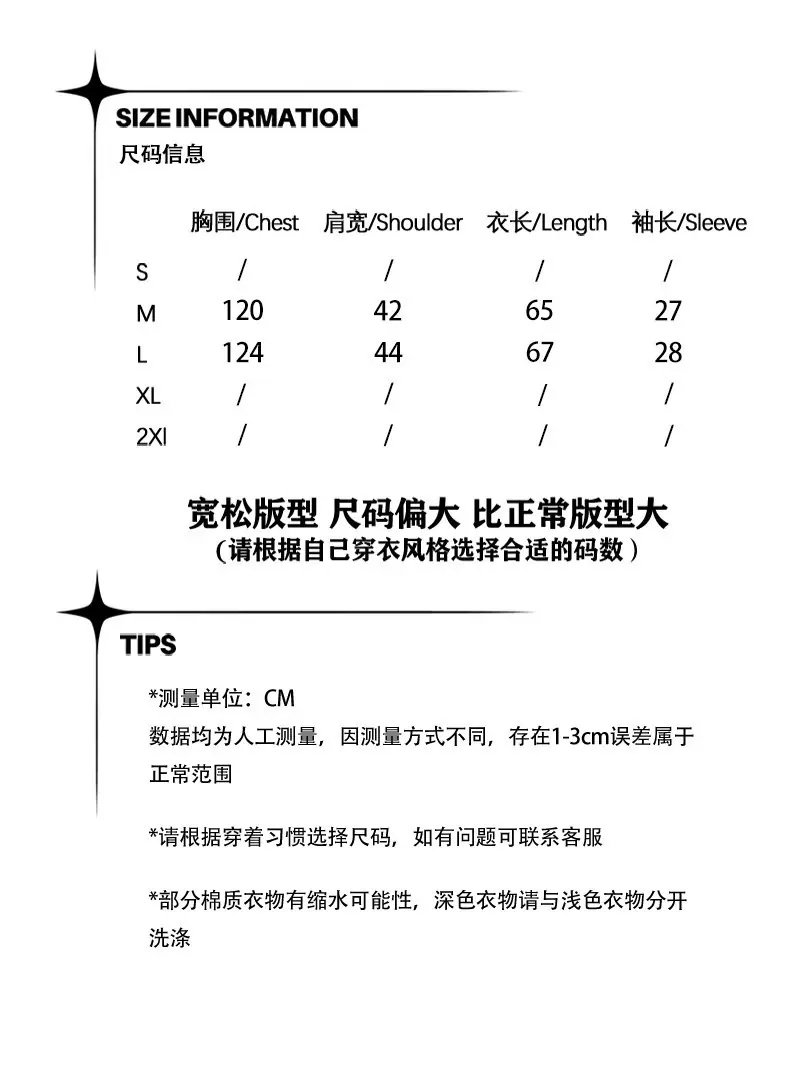 SIZE INFORMATION
尺码信息

|  | 胸围/Chest | 肩宽/Shoulder | 衣长/Length | 袖长/Sleeve |
|---|---|---|---|---|
| S | / | / | / | / |
| M | 120 | 42 | 65 | 27 |
| L | 124 | 44 | 67 | 28 |
| XL | / | / | / | / |
| 2Xl | / | / | / | / |

宽松版型 尺码偏大 比正常版型大
(请根据自己穿衣风格选择合适的码数)

TIPS

*测量单位:CM
数据均为人工测量,因测量方式不同,存在1-3cm误差属于正常范围

*请根据穿着习惯选择尺码,如有问题可联系客服

*部分棉质衣物有缩水可能性,深色衣物请与浅色衣物分开洗涤